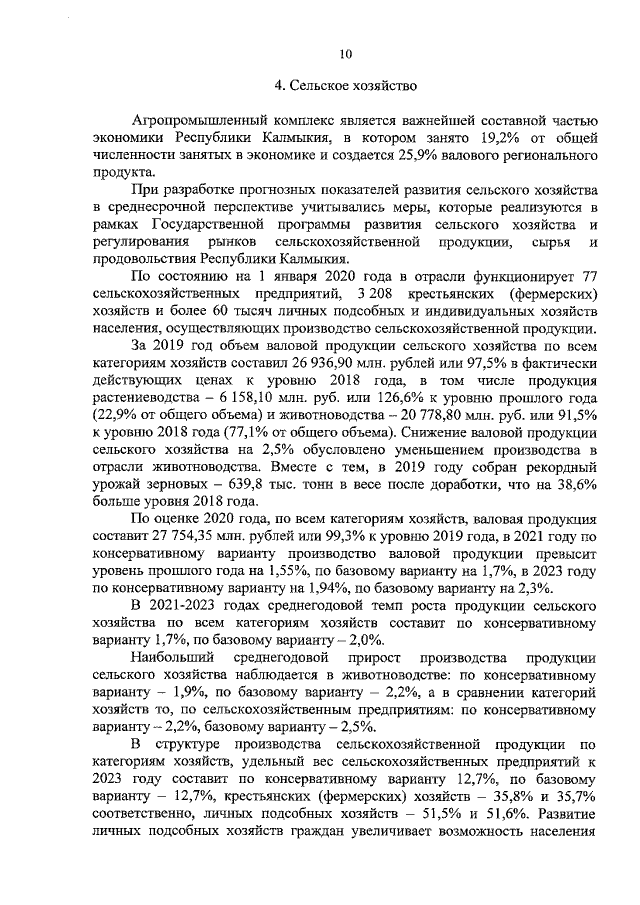 10

4. Сельское хозяйство

Агропромышленный комплекс является важнейшей составной частью экономики Республики Калмыкия, в котором занято 19,2% от общей численности занятых в экономике и создается 25,9% валового регионального продукта.

При разработке прогнозных показателей развития сельского хозяйства в среднесрочной перспективе учитывались меры, которые реализуются в рамках Государственной программы развития сельского хозяйства и регулирования рынков сельскохозяйственной продукции, сырья и продовольствия Республики Калмыкия.

По состоянию на 1 января 2020 года в отрасли функционирует 77 сельскохозяйственных предприятий, 3 208 крестьянских (фермерских) хозяйств и более 60 тысяч личных подсобных и индивидуальных хозяйств населения, осуществляющих производство сельскохозяйственной продукции.

За 2019 год объем валовой продукции сельского хозяйства по всем категориям хозяйств составил 26 936,90 млн. рублей или 97,5% в фактически действующих ценах к уровню 2018 года, в том числе продукция растениеводства – 6 158,10 млн. руб. или 126,6% к уровню прошлого года (22,9% от общего объема) и животноводства – 20 778,80 млн. руб. или 91,5% к уровню 2018 года (77,1% от общего объема). Снижение валовой продукции сельского хозяйства на 2,5% обусловлено уменьшением производства в отрасли животноводства. Вместе с тем, в 2019 году собран рекордный урожай зерновых – 639,8 тыс. тонн в весе после доработки, что на 38,6% больше уровня 2018 года.

По оценке 2020 года, по всем категориям хозяйств, валовая продукция составит 27 754,35 млн. рублей или 99,3% к уровню 2019 года, в 2021 году по консервативному варианту производство валовой продукции превысит уровень прошлого года на 1,55%, по базовому варианту на 1,7%, в 2023 году по консервативному варианту на 1,94%, по базовому варианту на 2,3%.

В 2021-2023 годах среднегодовой темп роста продукции сельского хозяйства по всем категориям хозяйств составит по консервативному варианту 1,7%, по базовому варианту – 2,0%.

Наибольший среднегодовой прирост производства продукции сельского хозяйства наблюдается в животноводстве: по консервативному варианту – 1,9%, по базовому варианту – 2,2%, а в сравнении категорий хозяйств то, по сельскохозяйственным предприятиям: по консервативному варианту – 2,2%, базовому варианту – 2,5%.

В структуре производства сельскохозяйственной продукции по категориям хозяйств, удельный вес сельскохозяйственных предприятий к 2023 году составит по консервативному варианту 12,7%, по базовому варианту – 12,7%, крестьянских (фермерских) хозяйств – 35,8% и 35,7% соответственно, личных подсобных хозяйств – 51,5% и 51,6%. Развитие личных подсобных хозяйств граждан увеличивает возможность населения